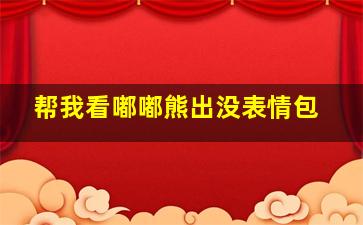 帮我看嘟嘟熊出没表情包